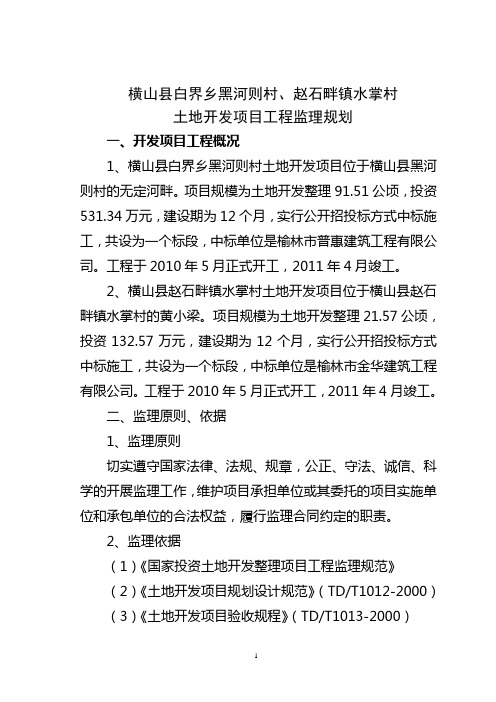 横山县白界乡黑河则村、赵石畔镇水掌村
土地开发项目工程监理规划

一、开发项目工程概况

1、横山县白界乡黑河则村土地开发项目位于横山县黑河则村的无定河畔。项目规模为土地开发整理 91.51 公顷，投资 531.34 万元，建设期为 12 个月，实行公开招投标方式中标施工，共设为一个标段，中标单位是榆林市普惠建筑工程有限公司。工程于 2010 年 5 月正式开工，2011 年 4 月竣工。

2、横山县赵石畔镇水掌村土地开发项目位于横山县赵石畔镇水掌村的黄小梁。项目规模为土地开发整理 21.57 公顷，投资 132.57 万元，建设期为 12 个月，实行公开招投标方式中标施工，共设为一个标段，中标单位是榆林市金华建筑工程有限公司。工程于 2010 年 5 月正式开工，2011 年 4 月竣工。

二、监理原则、依据

1、监理原则

切实遵守国家法律、法规、规章，公正、守法、诚信、科学的开展监理工作，维护项目承担单位或其委托的项目实施单位和承包单位的合法权益，履行监理合同约定的职责。

2、监理依据

（1）《国家投资土地开发整理项目工程监理规范》

（2）《土地开发项目规划设计规范》（TD/T1012-2000）

（3）《土地开发项目验收规程》（TD/T1013-2000）

1